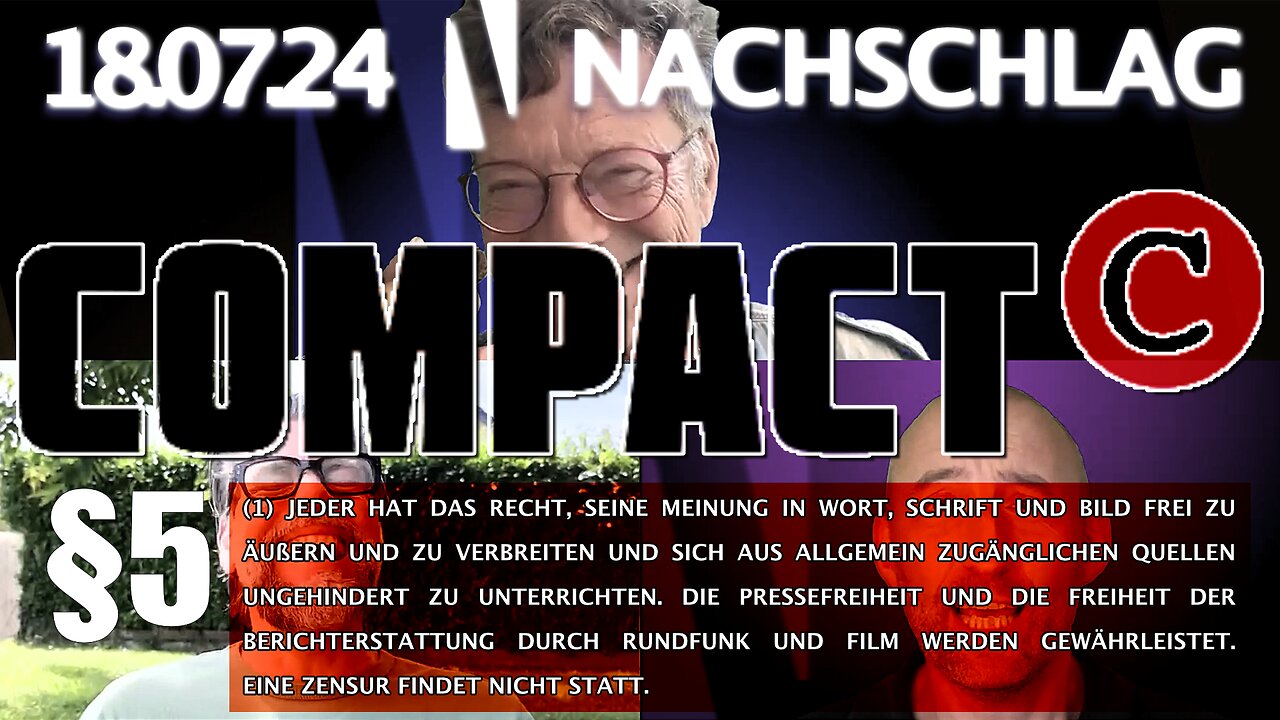 180724 NACHSCHLAG

COMPACT ©

§5

(1) JEDER HAT DAS RECHT, SEINE MEINUNG IN WORT, SCHRIFT UND BILD FREI ZU ÄUßERN UND ZU VERBREITEN UND SICH AUS ALLGEMEIN ZUGÄNGLICHEN QUELLEN UNGEHINDERT ZU UNTERRICHTEN. DIE PRESSEFREIHEIT UND DIE FREIHEIT DER BERICHTERSTATTUNG DURCH RUNDFUNK UND FILM WERDEN GEWÄHRLEISTET. EINE ZENSUR FINDET NICHT STATT.